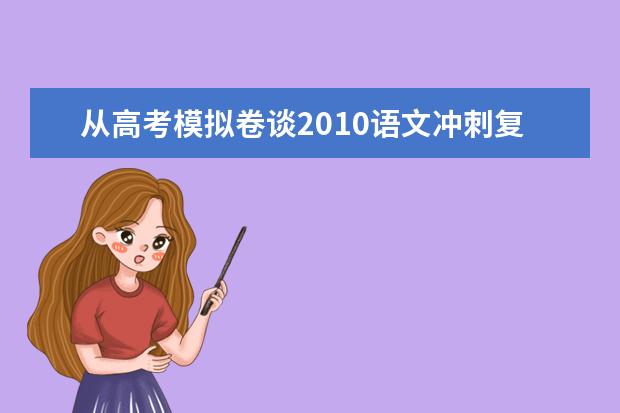 从高考模拟卷谈2010语文冲刺复